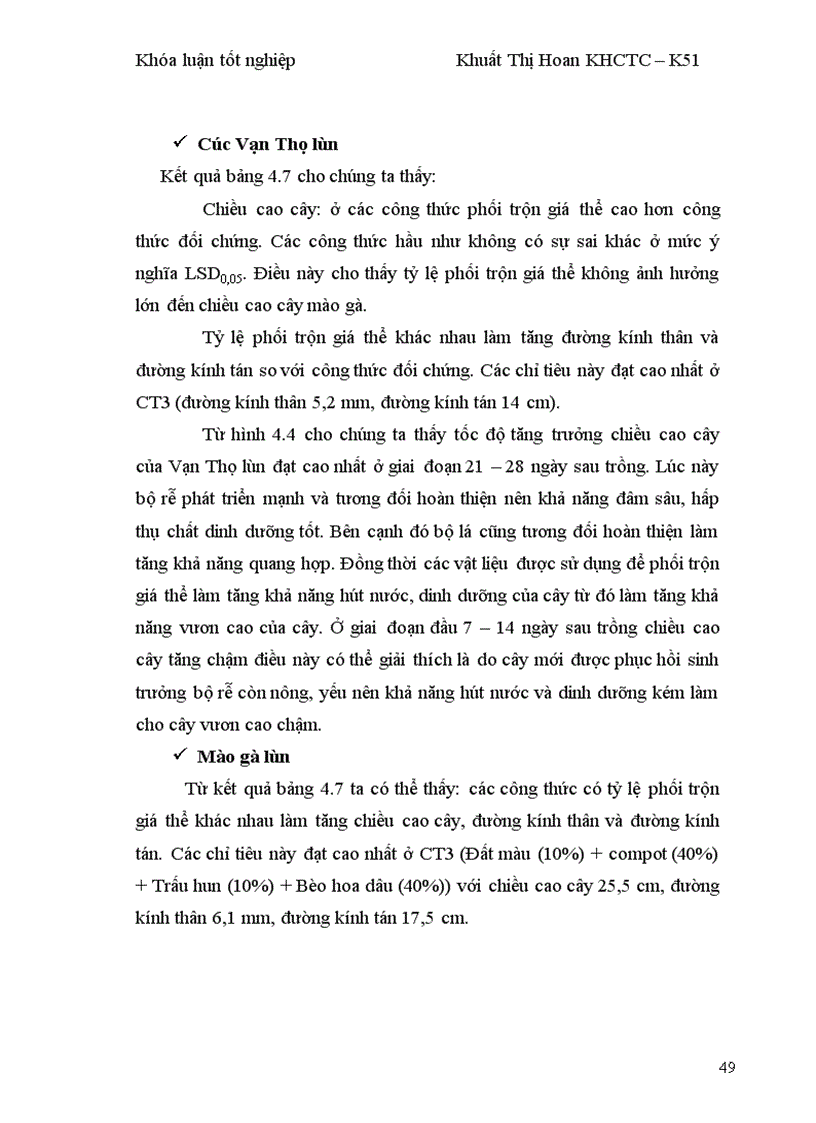 Khóa luận tốt nghiệp Khuất Thị Hoan KHCTC – K51

✓ Cúc Vạn Thọ lùn

Kết quả bảng 4.7 cho chúng ta thấy:

Chiều cao cây: ở các công thức phối trộn giá thể cao hơn công thức đối chứng. Các công thức hầu như không có sự sai khác ở mức ý nghĩa $LSD_{0,05}$. Điều này cho thấy tỷ lệ phối trộn giá thể không ảnh hưởng lớn đến chiều cao cây mào gà.

Tỷ lệ phối trộn giá thể khác nhau làm tăng đường kính thân và đường kính tán so với công thức đối chứng. Các chỉ tiêu này đạt cao nhất ở CT3 (đường kính thân 5,2 mm, đường kính tán 14 cm).

Từ hình 4.4 cho chúng ta thấy tốc độ tăng trưởng chiều cao cây của Vạn Thọ lùn đạt cao nhất ở giai đoạn 21 – 28 ngày sau trồng. Lúc này bộ rễ phát triển mạnh và tương đối hoàn thiện nên khả năng đâm sâu, hấp thụ chất dinh dưỡng tốt. Bên cạnh đó bộ lá cũng tương đối hoàn thiện làm tăng khả năng quang hợp. Đồng thời các vật liệu được sử dụng để phối trộn giá thể làm tăng khả năng hút nước, dinh dưỡng của cây từ đó làm tăng khả năng vươn cao của cây. Ở giai đoạn đầu 7 – 14 ngày sau trồng chiều cao cây tăng chậm điều này có thể giải thích là do cây mới được phục hồi sinh trưởng bộ rễ còn nông, yếu nên khả năng hút nước và dinh dưỡng kém làm cho cây vươn cao chậm.

✓ Mào gà lùn

Từ kết quả bảng 4.7 ta có thể thấy: các công thức có tỷ lệ phối trộn giá thể khác nhau làm tăng chiều cao cây, đường kính thân và đường kính tán. Các chỉ tiêu này đạt cao nhất ở CT3 (Đất màu (10%) + compot (40%) + Trấu hun (10%) + Bèo hoa dâu (40%)) với chiều cao cây 25,5 cm, đường kính thân 6,1 mm, đường kính tán 17,5 cm.

49